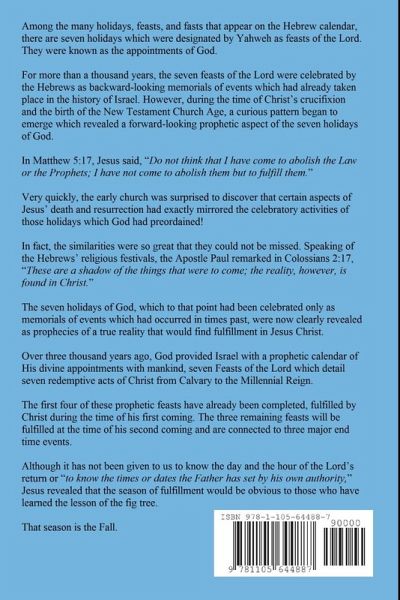 Among the many holidays, feasts, and fasts that appear on the Hebrew calendar, there are seven holidays which were designated by Yahweh as feasts of the Lord. They were known as the appointments of God.

For more than a thousand years, the seven feasts of the Lord were celebrated by the Hebrews as backward-looking memorials of events which had already taken place in the history of Israel. However, during the time of Christ's crucifixion and the birth of the New Testament Church Age, a curious pattern began to emerge which revealed a forward-looking prophetic aspect of the seven holidays of God.

In Matthew 5:17, Jesus said, "Do not think that I have come to abolish the Law or the Prophets; I have not come to abolish them but to fulfill them."

Very quickly, the early church was surprised to discover that certain aspects of Jesus' death and resurrection had exactly mirrored the celebratory activities of those holidays which God had preordained!

In fact, the similarities were so great that they could not be missed. Speaking of the Hebrews' religious festivals, the Apostle Paul remarked in Colossians 2:17, "These are a shadow of the things that were to come; the reality, however, is found in Christ."

The seven holidays of God, which to that point had been celebrated only as memorials of events which had occurred in times past, were now clearly revealed as prophecies of a true reality that would find fulfillment in Jesus Christ.

Over three thousand years ago, God provided Israel with a prophetic calendar of His divine appointments with mankind, seven Feasts of the Lord which detail seven redemptive acts of Christ from Calvary to the Millennial Reign.

The first four of these prophetic feasts have already been completed, fulfilled by Christ during the time of his first coming. The three remaining feasts will be fulfilled at the time of his second coming and are connected to three major end time events.

Although it has not been given to us to know the day and the hour of the Lord's return or "to know the times or dates the Father has set by his own authority," Jesus revealed that the season of fulfillment would be obvious to those who have learned the lesson of the fig tree.

That season is the Fall.

ISBN 978-1-105-64488-7
90000
9 781105 644887